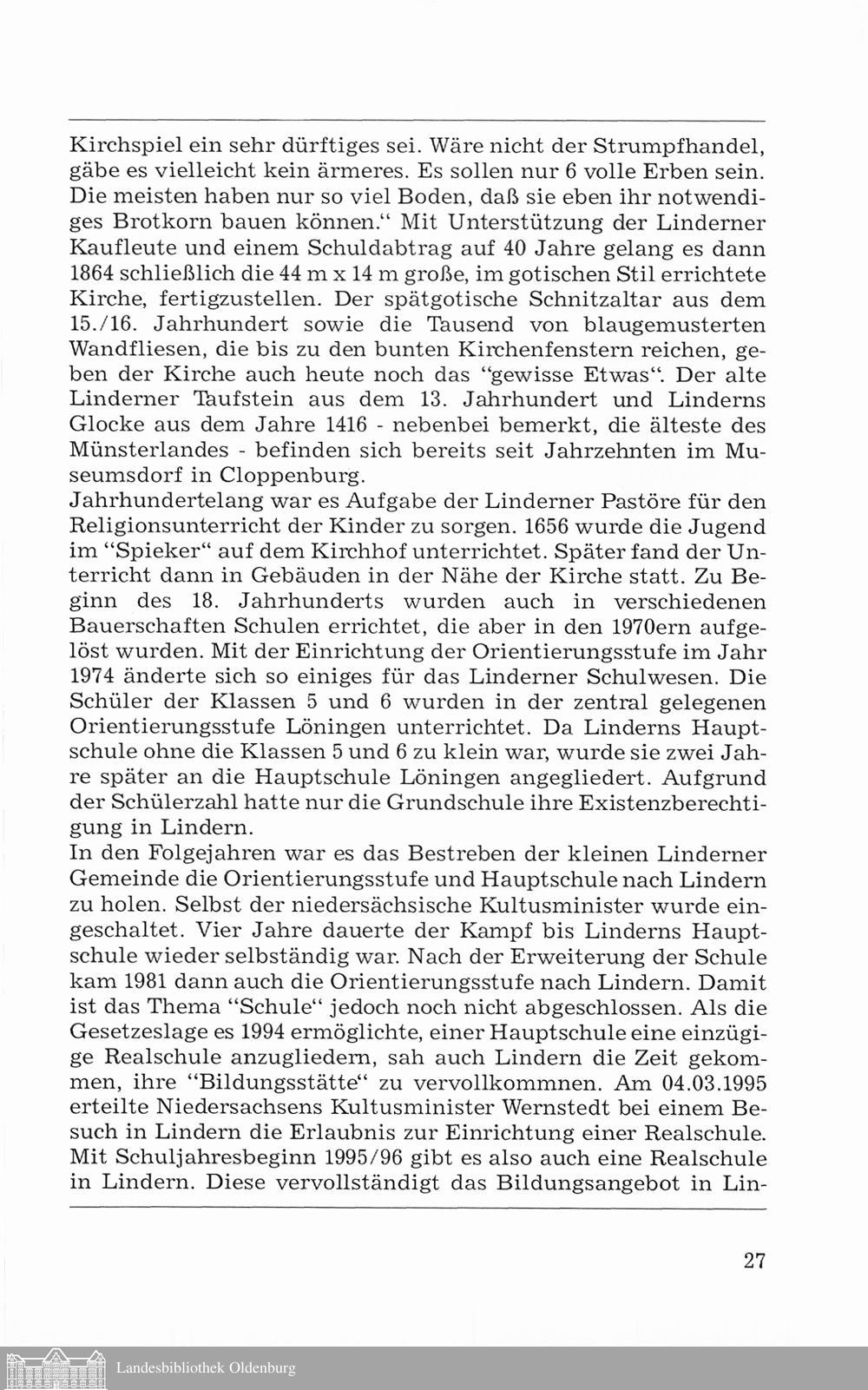 Kirchspiel ein sehr dürftiges sei. Wäre nicht der Strumpfhandel, gäbe es vielleicht kein ärmeres. Es sollen nur 6 volle Erben sein. Die meisten haben nur so viel Boden, daß sie eben ihr notwendiges Brotkorn bauen können." Mit Unterstützung der Linderner Kaufleute und einem Schuldabtrag auf 40 Jahre gelang es dann 1864 schließlich die 44 m x 14 m große, im gotischen Stil errichtete Kirche, fertigzustellen. Der spätgotische Schnitzaltar aus dem 15./16. Jahrhundert sowie die Tausend von blaugemusterten Wandfliesen, die bis zu den bunten Kirchenfenstern reichen, geben der Kirche auch heute noch das "gewisse Etwas". Der alte Linderner Taufstein aus dem 13. Jahrhundert und Linderns Glocke aus dem Jahre 1416 - nebenbei bemerkt, die älteste des Münsterlandes - befinden sich bereits seit Jahrzehnten im Museumsdorf in Cloppenburg.
Jahrhundertelang war es Aufgabe der Linderner Pastöre für den Religionsunterricht der Kinder zu sorgen. 1656 wurde die Jugend im "Spieker" auf dem Kirchhof unterrichtet. Später fand der Unterricht dann in Gebäuden in der Nähe der Kirche statt. Zu Beginn des 18. Jahrhunderts wurden auch in verschiedenen Bauerschaften Schulen errichtet, die aber in den 1970ern aufgelöst wurden. Mit der Einrichtung der Orientierungsstufe im Jahr 1974 änderte sich so einiges für das Linderner Schulwesen. Die Schüler der Klassen 5 und 6 wurden in der zentral gelegenen Orientierungsstufe Löningen unterrichtet. Da Linderns Hauptschule ohne die Klassen 5 und 6 zu klein war, wurde sie zwei Jahre später an die Hauptschule Löningen angegliedert. Aufgrund der Schülerzahl hatte nur die Grundschule ihre Existenzberechtigung in Lindern.
In den Folgejahren war es das Bestreben der kleinen Linderner Gemeinde die Orientierungsstufe und Hauptschule nach Lindern zu holen. Selbst der niedersächsische Kultusminister wurde eingeschaltet. Vier Jahre dauerte der Kampf bis Linderns Hauptschule wieder selbständig war. Nach der Erweiterung der Schule kam 1981 dann auch die Orientierungsstufe nach Lindern. Damit ist das Thema "Schule" jedoch noch nicht abgeschlossen. Als die Gesetzeslage es 1994 ermöglichte, einer Hauptschule eine einzügige Realschule anzugliedern, sah auch Lindern die Zeit gekommen, ihre "Bildungsstätte" zu vervollkommnen. Am 04.03.1995 erteilte Niedersachsens Kultusminister Wernstedt bei einem Besuch in Lindern die Erlaubnis zur Einrichtung einer Realschule. Mit Schuljahresbeginn 1995/96 gibt es also auch eine Realschule in Lindern. Diese vervollständigt das Bildungsangebot in Lin-

27

Landesbibliothek Oldenburg